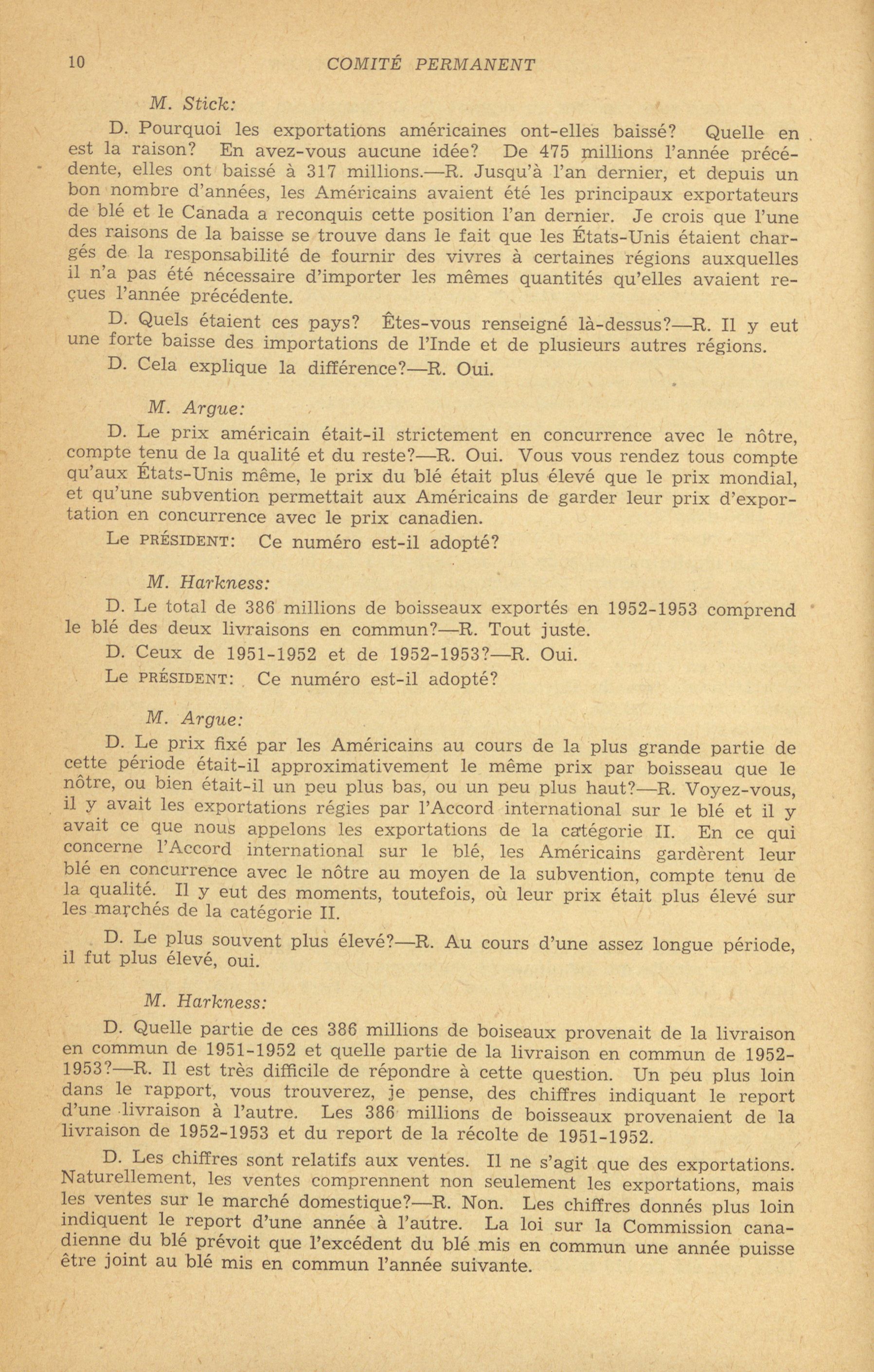 10 COMITÉ PERMANENT

M. Stick:

D. Pourquoi les exportations américaines ont-elles baissé? Quelle en est la raison? En avez-vous aucune idée? De 475 millions l'année précédente, elles ont baissé à 317 millions.—R. Jusqu'à l'an dernier, et depuis un bon nombre d'années, les Américains avaient été les principaux exportateurs de blé et le Canada a reconquis cette position l'an dernier. Je crois que l'une des raisons de la baisse se trouve dans le fait que les États-Unis étaient chargés de la responsabilité de fournir des vivres à certaines régions auxquelles il n'a pas été nécessaire d'importer les mêmes quantités qu'elles avaient reçues l'année précédente.

D. Quels étaient ces pays? Êtes-vous renseigné là-dessus?—R. Il y eut une forte baisse des importations de l'Inde et de plusieurs autres régions.

D. Cela explique la différence?—R. Oui.

M. Argue:

D. Le prix américain était-il strictement en concurrence avec le nôtre, compte tenu de la qualité et du reste?—R. Oui. Vous vous rendez tous compte qu'aux États-Unis même, le prix du blé était plus élevé que le prix mondial, et qu'une subvention permettait aux Américains de garder leur prix d'exportation en concurrence avec le prix canadien.

Le PRÉSIDENT: Ce numéro est-il adopté?

M. Harkness:

D. Le total de 386 millions de boisseaux exportés en 1952-1953 comprend le blé des deux livraisons en commun?—R. Tout juste.

D. Ceux de 1951-1952 et de 1952-1953?—R. Oui.

Le PRÉSIDENT: Ce numéro est-il adopté?

M. Argue:

D. Le prix fixé par les Américains au cours de la plus grande partie de cette période était-il approximativement le même prix par boisseau que le nôtre, ou bien était-il un peu plus bas, ou un peu plus haut?—R. Voyez-vous, il y avait les exportations régies par l'Accord international sur le blé et il y avait ce que nous appelons les exportations de la catégorie II. En ce qui concerne l'Accord international sur le blé, les Américains gardèrent leur blé en concurrence avec le nôtre au moyen de la subvention, compte tenu de la qualité. Il y eut des moments, toutefois, où leur prix était plus élevé sur les marchés de la catégorie II.

D. Le plus souvent plus élevé?—R. Au cours d'une assez longue période, il fut plus élevé, oui.

M. Harkness:

D. Quelle partie de ces 386 millions de boiseaux provenait de la livraison en commun de 1951-1952 et quelle partie de la livraison en commun de 1952-1953?—R. Il est très difficile de répondre à cette question. Un peu plus loin dans le rapport, vous trouverez, je pense, des chiffres indiquant le report d'une livraison à l'autre. Les 386 millions de boisseaux provenaient de la livraison de 1952-1953 et du report de la récolte de 1951-1952.

D. Les chiffres sont relatifs aux ventes. Il ne s'agit que des exportations. Naturellement, les ventes comprennent non seulement les exportations, mais les ventes sur le marché domestique?—R. Non. Les chiffres donnés plus loin indiquent le report d'une année à l'autre. La loi sur la Commission canadienne du blé prévoit que l'excédent du blé mis en commun une année puisse être joint au blé mis en commun l'année suivante.